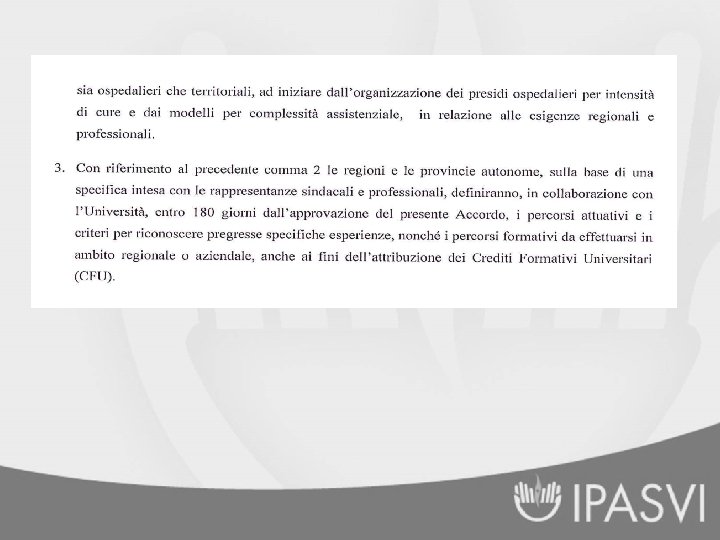 sia ospedalieri che territoriali, ad iniziare dall'organizzazione dei presidi ospedalieri per intensità di cure e dai modelli per complessità assistenziale, in relazione alle esigenze regionali e professionali.

3. Con riferimento al precedente comma 2 le regioni e le provincie autonome, sulla base di una specifica intesa con le rappresentanze sindacali e professionali, definiranno, in collaborazione con l'Università, entro 180 giorni dall'approvazione del presente Accordo, i percorsi attuativi e i criteri per riconoscere pregresse specifiche esperienze, nonché i percorsi formativi da effettuarsi in ambito regionale o aziendale, anche ai fini dell'attribuzione dei Crediti Formativi Universitari (CFU).

IPASVI